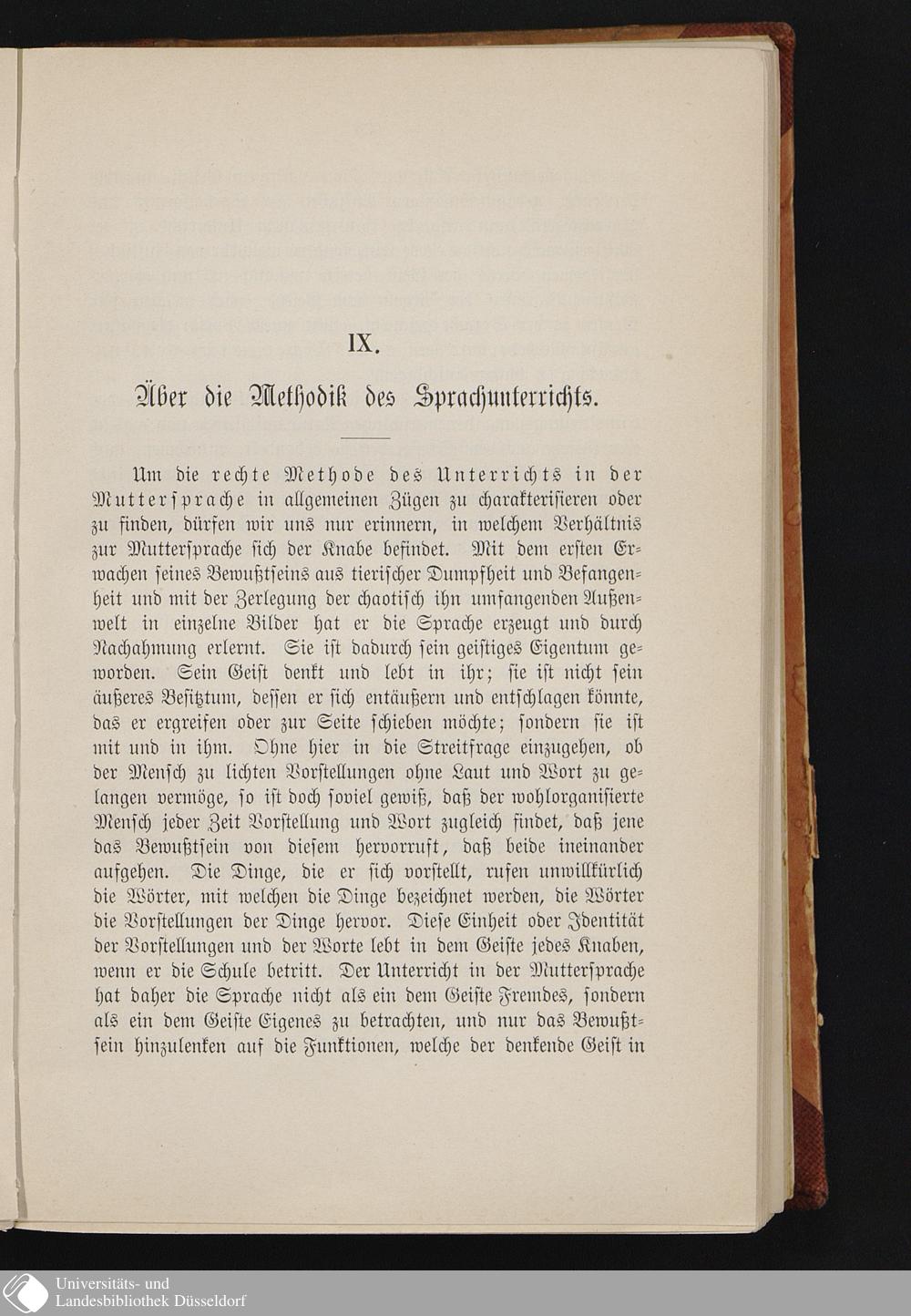 IX.

Über die Methodik des Sprachunterrichts.

Um die rechte Methode des Unterrichts in der Muttersprache in allgemeinen Zügen zu charakterisieren oder zu finden, dürfen wir uns nur erinnern, in welchem Verhältnis zur Muttersprache sich der Knabe befindet. Mit dem ersten Erwachen seines Bewußtseins aus tierischer Dumpfheit und Befangenheit und mit der Zerlegung der chaotisch ihn umfangenden Außenwelt in einzelne Bilder hat er die Sprache erzeugt und durch Nachahmung erlernt. Sie ist dadurch sein geistiges Eigentum geworden. Sein Geist denkt und lebt in ihr; sie ist nicht sein äußeres Besitztum, dessen er sich entäußern und entschlagen könnte, das er ergreifen oder zur Seite schieben möchte; sondern sie ist mit und in ihm. Ohne hier in die Streitfrage einzugehen, ob der Mensch zu lichten Vorstellungen ohne Laut und Wort zu gelangen vermöge, so ist doch soviel gewiß, daß der wohlorganisierte Mensch jeder Zeit Vorstellung und Wort zugleich findet, daß jene das Bewußtsein von diesem hervorruft, daß beide ineinander aufgehen. Die Dinge, die er sich vorstellt, rufen unwillkürlich die Wörter, mit welchen die Dinge bezeichnet werden, die Wörter die Vorstellungen der Dinge hervor. Diese Einheit oder Identität der Vorstellungen und der Worte lebt in dem Geiste jedes Knaben, wenn er die Schule betritt. Der Unterricht in der Muttersprache hat daher die Sprache nicht als ein dem Geiste Fremdes, sondern als ein dem Geiste Eigenes zu betrachten, und nur das Bewußtsein hinzulenken auf die Funktionen, welche der denkende Geist in

Universitäts- und
Landesbibliothek Düsseldorf